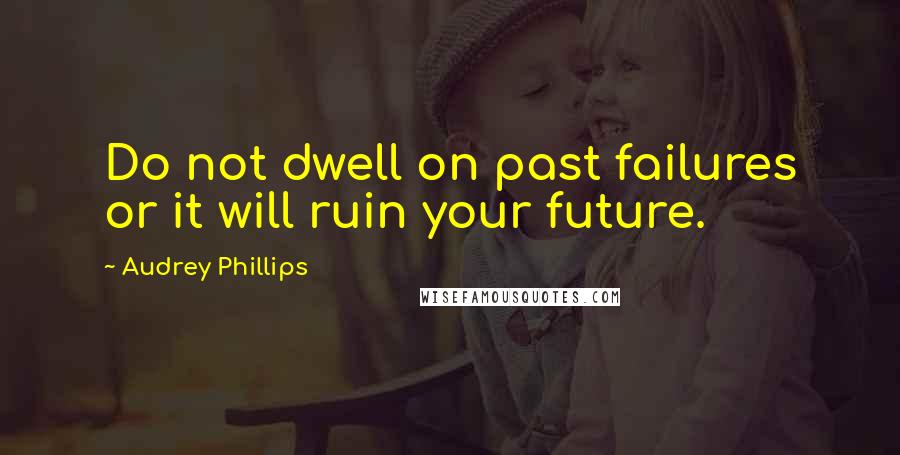 Do not dwell on past failures or it will ruin your future.

~ Audrey Phillips

WISEFAMOUSQUOTES.COM